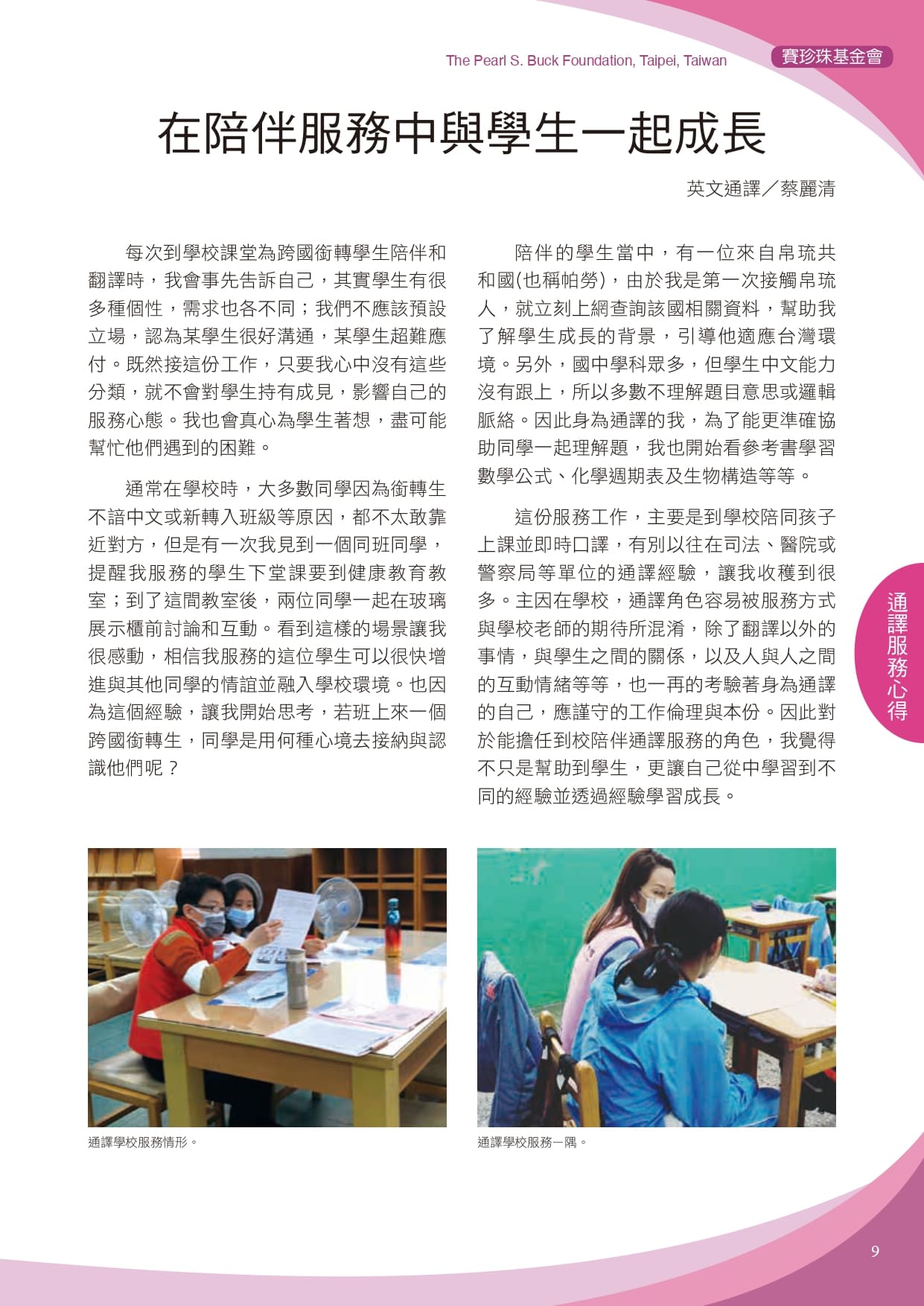 The Pearl S. Buck Foundation, Taipei, Taiwan

賽珍珠基金會

在陪伴服務中與學生一起成長

英文通譯／蔡麗清

每次到學校課堂為跨國銜轉學生陪伴和翻譯時，我會事先告訴自己，其實學生有很多種個性，需求也各不同；我們不應該預設立場，認為某學生很好溝通，某學生超難應付。既然接這份工作，只要我心中沒有這些分類，就不會對學生持有成見，影響自己的服務心態。我也會真心為學生著想，盡可能幫忙他們遇到的困難。

通常在學校時，大多數同學因為銜轉生不諳中文或新轉入班級等原因，都不太敢靠近對方，但是有一次我見到一個同班同學，提醒我服務的學生下堂課要到健康教育教室；到了這間教室後，兩位同學一起在玻璃展示櫃前討論和互動。看到這樣的場景讓我很感動，相信我服務的這位學生可以很快增進與其他同學的情誼並融入學校環境。也因為這個經驗，讓我開始思考，若班上來一個跨國銜轉生，同學是用何種心境去接納與認識他們呢？

陪伴的學生當中，有一位來自帛琉共和國(也稱帕勞)，由於我是第一次接觸帛琉人，就立刻上網查詢該國相關資料，幫助我了解學生成長的背景，引導他適應台灣環境。另外，國中學科眾多，但學生中文能力沒有跟上，所以多數不理解題目意思或邏輯脈絡。因此身為通譯的我，為了能更準確協助同學一起理解題，我也開始看參考書學習數學公式、化學週期表及生物構造等等。

這份服務工作，主要是到學校陪同孩子上課並即時口譯，有別以往在司法、醫院或警察局等單位的通譯經驗，讓我收穫到很多。主因在學校，通譯角色容易被服務方式與學校老師的期待所混淆，除了翻譯以外的事情，與學生之間的關係，以及人與人之間的互動情緒等等，也一再的考驗著身為通譯的自己，應謹守的工作倫理與本份。因此對於能擔任到校陪伴通譯服務的角色，我覺得不只是幫助到學生，更讓自己從中學習到不同的經驗並透過經驗學習成長。

通譯服務心得

通譯學校服務情形。

通譯學校服務一隅。

9